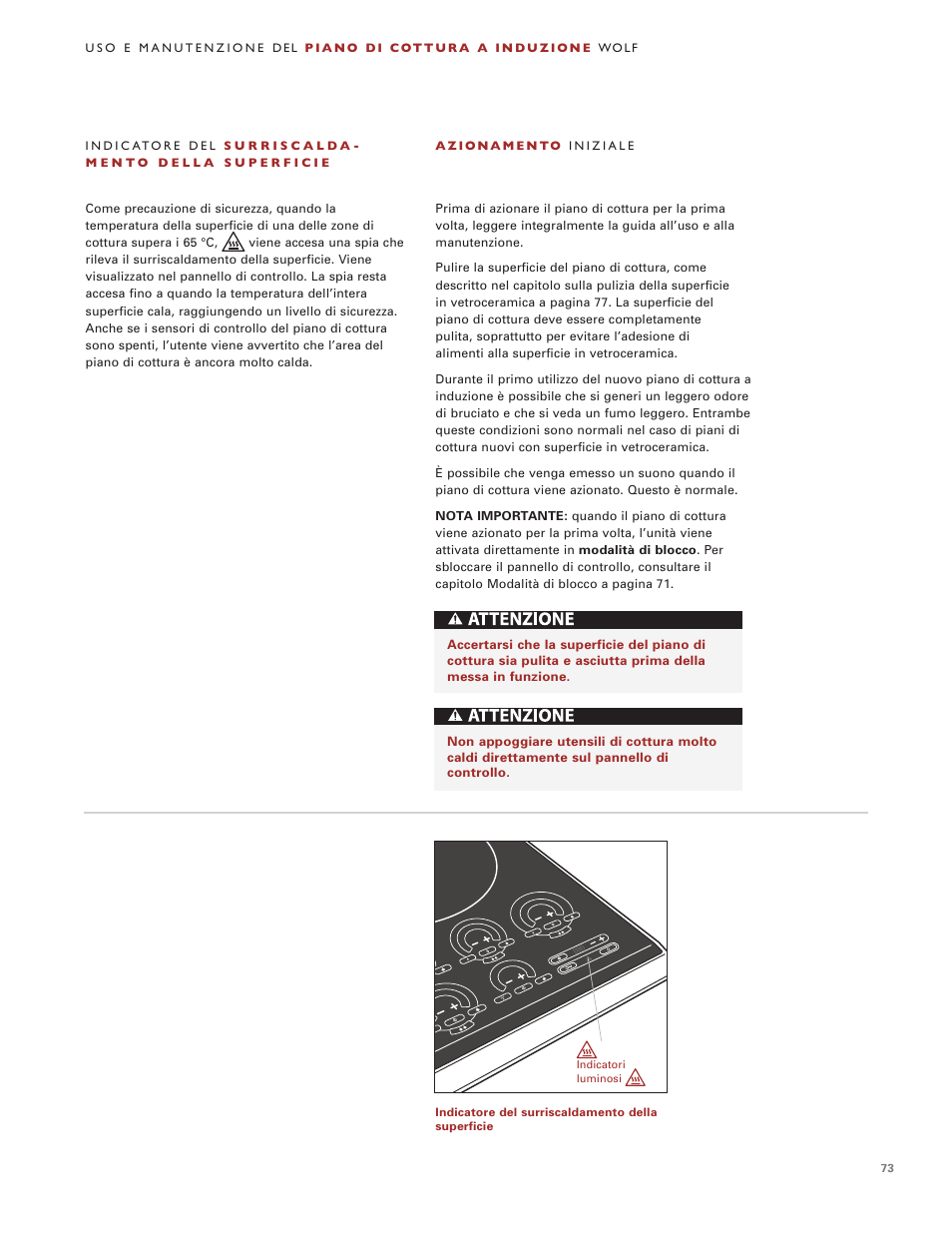 USO E MANUTENZIONE DEL PIANO DI COTTURA A INDUZIONE WOLF

INDICATORE DEL SURRISCALDAMENTO DELLA SUPERFICIE

Come precauzione di sicurezza, quando la temperatura della superficie di una delle zone di cottura supera i 65 °C, viene accesa una spia che rileva il surriscaldamento della superficie. Viene visualizzato nel pannello di controllo. La spia resta accesa fino a quando la temperatura dell'intera superficie cala, raggiungendo un livello di sicurezza. Anche se i sensori di controllo del piano di cottura sono spenti, l'utente viene avvertito che l'area del piano di cottura è ancora molto calda.

AZIONAMENTO INIZIALE

Prima di azionare il piano di cottura per la prima volta, leggere integralmente la guida all'uso e alla manutenzione.

Pulire la superficie del piano di cottura, come descritto nel capitolo sulla pulizia della superficie in vetroceramica a pagina 77. La superficie del piano di cottura deve essere completamente pulita, soprattutto per evitare l'adesione di alimenti alla superficie in vetroceramica.

Durante il primo utilizzo del nuovo piano di cottura a induzione è possibile che si generi un leggero odore di bruciato e che si veda un fumo leggero. Entrambe queste condizioni sono normali nel caso di piani di cottura nuovi con superficie in vetroceramica.

È possibile che venga emesso un suono quando il piano di cottura viene azionato. Questo è normale.

NOTA IMPORTANTE: quando il piano di cottura viene azionato per la prima volta, l'unità viene attivata direttamente in modalità di blocco. Per sbloccare il pannello di controllo, consultare il capitolo Modalità di blocco a pagina 71.

ATTENZIONE

Accertarsi che la superficie del piano di cottura sia pulita e asciutta prima della messa in funzione.

ATTENZIONE

Non appoggiare utensili di cottura molto caldi direttamente sul pannello di controllo.

Indicatori luminosi

Indicatore del surriscaldamento della superficie

73